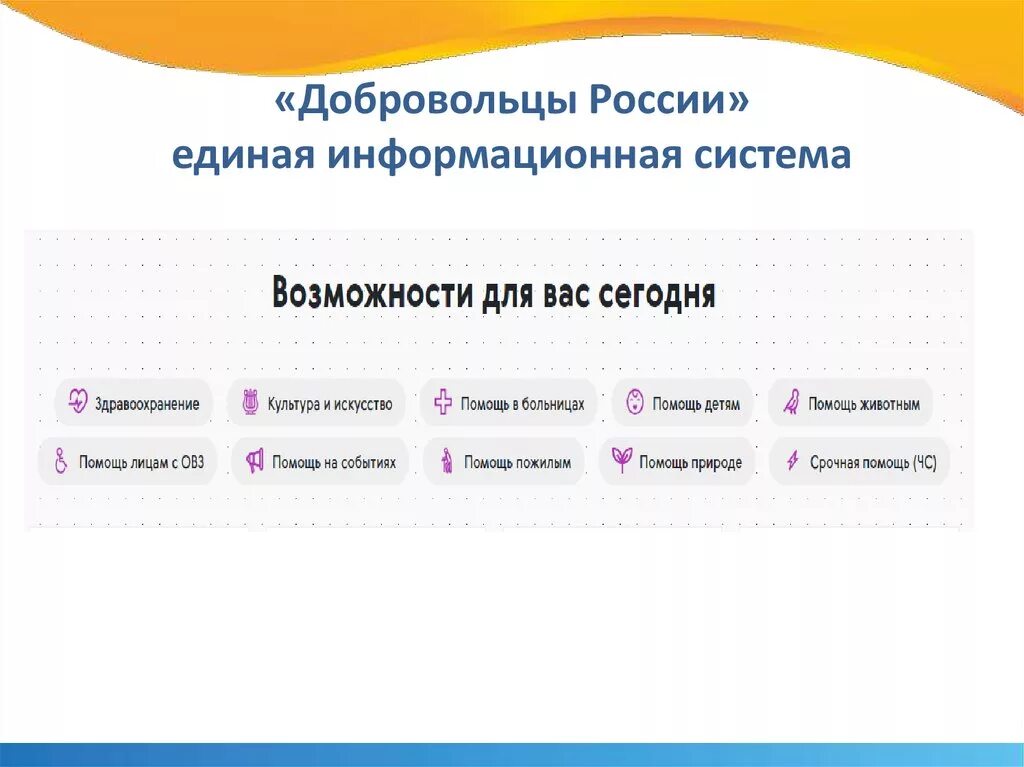 «Добровольцы России»
единая информационная система

Возможности для вас сегодня

Здравоохранение
Культура и искусство
Помощь в больницах
Помощь детям
Помощь животным
Помощь лицам с ОВЗ
Помощь на событиях
Помощь пожилым
Помощь природе
Срочная помощь (ЧС)